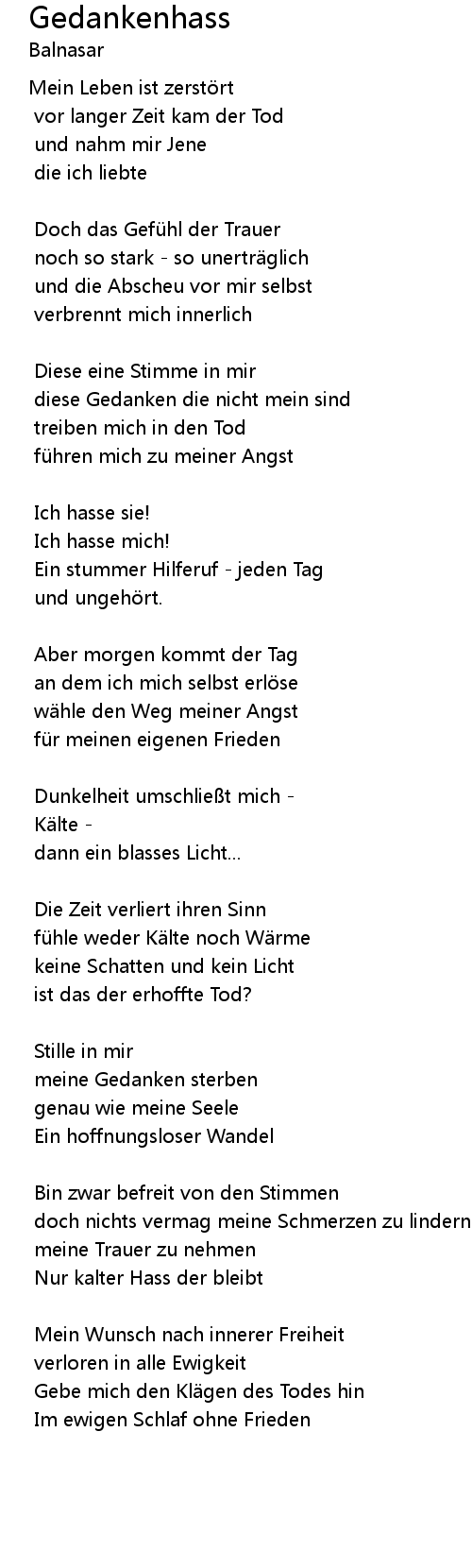 Gedankenhass
Balnasar

Mein Leben ist zerstört
vor langer Zeit kam der Tod
und nahm mir Jene
die ich liebte

Doch das Gefühl der Trauer
noch so stark - so unerträglich
und die Abscheu vor mir selbst
verbrennt mich innerlich

Diese eine Stimme in mir
diese Gedanken die nicht mein sind
treiben mich in den Tod
führen mich zu meiner Angst

Ich hasse sie!
Ich hasse mich!
Ein stummer Hilferuf - jeden Tag
und ungehört.

Aber morgen kommt der Tag
an dem ich mich selbst erlöse
wähle den Weg meiner Angst
für meinen eigenen Frieden

Dunkelheit umschließt mich -
Kälte -
dann ein blasses Licht...

Die Zeit verliert ihren Sinn
fühle weder Kälte noch Wärme
keine Schatten und kein Licht
ist das der erhoffte Tod?

Stille in mir
meine Gedanken sterben
genau wie meine Seele
Ein hoffnungsloser Wandel

Bin zwar befreit von den Stimmen
doch nichts vermag meine Schmerzen zu lindern
meine Trauer zu nehmen
Nur kalter Hass der bleibt

Mein Wunsch nach innerer Freiheit
verloren in alle Ewigkeit
Gebe mich den Klägen des Todes hin
Im ewigen Schlaf ohne Frieden